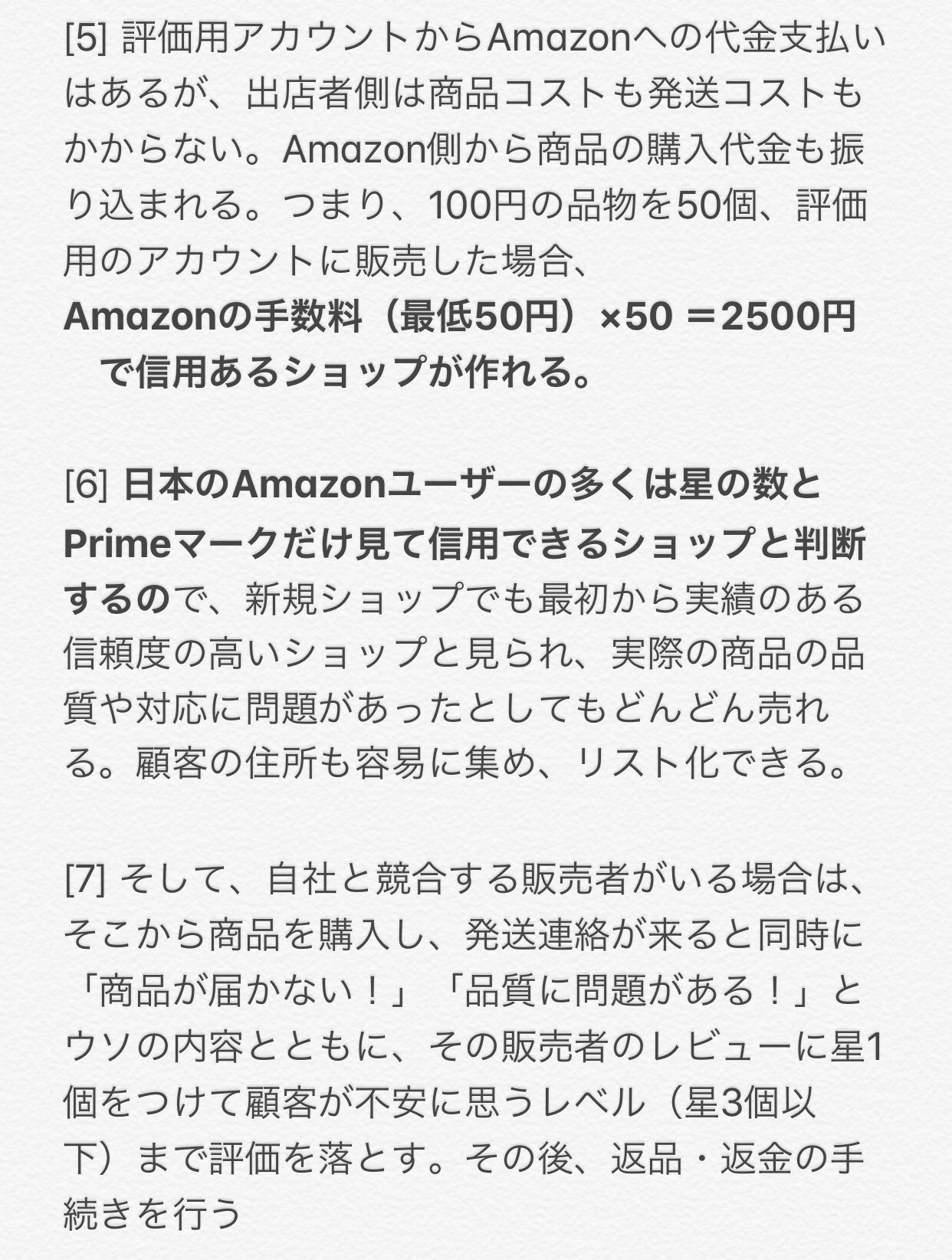 [5] 評価用アカウントからAmazonへの代金支払いはあるが、出店者側は商品コストも発送コストもかからない。Amazon側から商品の購入代金も振り込まれる。つまり、100円の品物を50個、評価用のアカウントに販売した場合、

Amazonの手数料（最低50円）×50 ＝2500円 で信用あるショップが作れる。

[6] 日本のAmazonユーザーの多くは星の数とPrimeマークだけ見て信用できるショップと判断するので、新規ショップでも最初から実績のある信頼度の高いショップと見られ、実際の商品の品質や対応に問題があったとしてもどんどん売れる。顧客の住所も容易に集め、リスト化できる。

[7] そして、自社と競合する販売者がいる場合は、そこから商品を購入し、発送連絡が来ると同時に「商品が届かない！」「品質に問題がある！」とウソの内容とともに、その販売者のレビューに星1個をつけて顧客が不安に思うレベル（星3個以下）まで評価を落とす。その後、返品・返金の手続きを行う